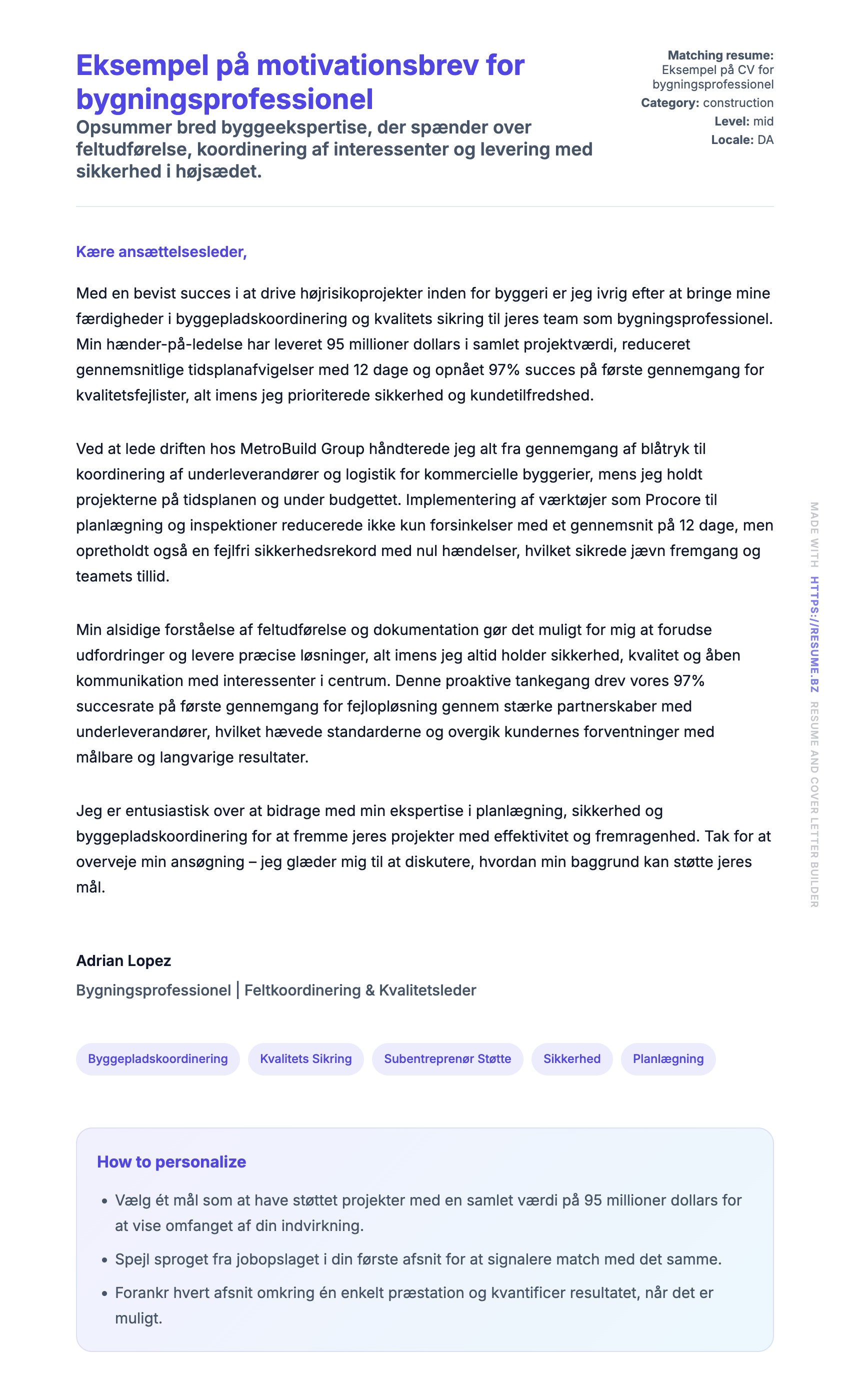 Eksempel på motivationsbrev for bygningsprofessionel

Opsummer bred byggeekspertise, der spænder over feltudførelse, koordinering af interessenter og levering med sikkerhed i højsædet.

Matching resume: Eksempel på CV for bygningsprofessionel
Category: construction
Level: mid
Locale: DA

Kære ansættelsesleder,

Med en bevist succes i at drive højrisikoprojekter inden for byggeri er jeg ivrig efter at bringe mine færdigheder i byggepladskoordinering og kvalitets sikring til jeres team som bygningsprofessionel. Min hænder-på-ledelse har leveret 95 millioner dollars i samlet projektværdi, reduceret gennemsnitlige tidsplanafvigelser med 12 dage og opnået 97% succes på første gennemgang for kvalitetsfejlister, alt imens jeg prioriterede sikkerhed og kundetilfredshed.

Ved at lede driften hos MetroBuild Group håndterede jeg alt fra gennemgang af blåtryk til koordinering af underleverandører og logistik for kommercielle byggerier, mens jeg holdt projekterne på tidsplanen og under budgettet. Implementering af værktøjer som Procore til planlægning og inspektioner reducerede ikke kun forsinkelser med et gennemsnit på 12 dage, men opretholdt også en fejlfri sikkerhedsrekord med nul hændelser, hvilket sikrede jævn fremgang og teamets tillid.

Min alsidige forståelse af feltudførelse og dokumentation gør det muligt for mig at forudse udfordringer og levere præcise løsninger, alt imens jeg altid holder sikkerhed, kvalitet og åben kommunikation med interessenter i centrum. Denne proaktive tankegang drev vores 97% succesrate på første gennemgang for fejlopløsning gennem stærke partnerskaber med underleverandører, hvilket hævede standarderne og overgik kundernes forventninger med målbare og langvarige resultater.

Jeg er entusiastisk over at bidrage med min ekspertise i planlægning, sikkerhed og byggepladskoordinering for at fremme jeres projekter med effektivitet og fremragenhed. Tak for at overveje min ansøgning – jeg glæder mig til at diskutere, hvordan min baggrund kan støtte jeres mål.

Adrian Lopez
Bygningsprofessionel | Feltkoordinering & Kvalitetsleder

Byggepladskoordinering
Kvalitets Sikring
Subentreprenør Støtte
Sikkerhed
Planlægning

How to personalize

• Vælg ét mål som at have støttet projekter med en samlet værdi på 95 millioner dollars for at vise omfanget af din indvirkning.
• Spejl sproget fra jobopslaget i din første afsnit for at signalere match med det samme.
• Forankr hvert afsnit omkring én enkelt præstation og kvantificer resultatet, når det er muligt.

MADE WITH HTTPS://RESUME.BZ RESUME AND COVER LETTER BUILDER